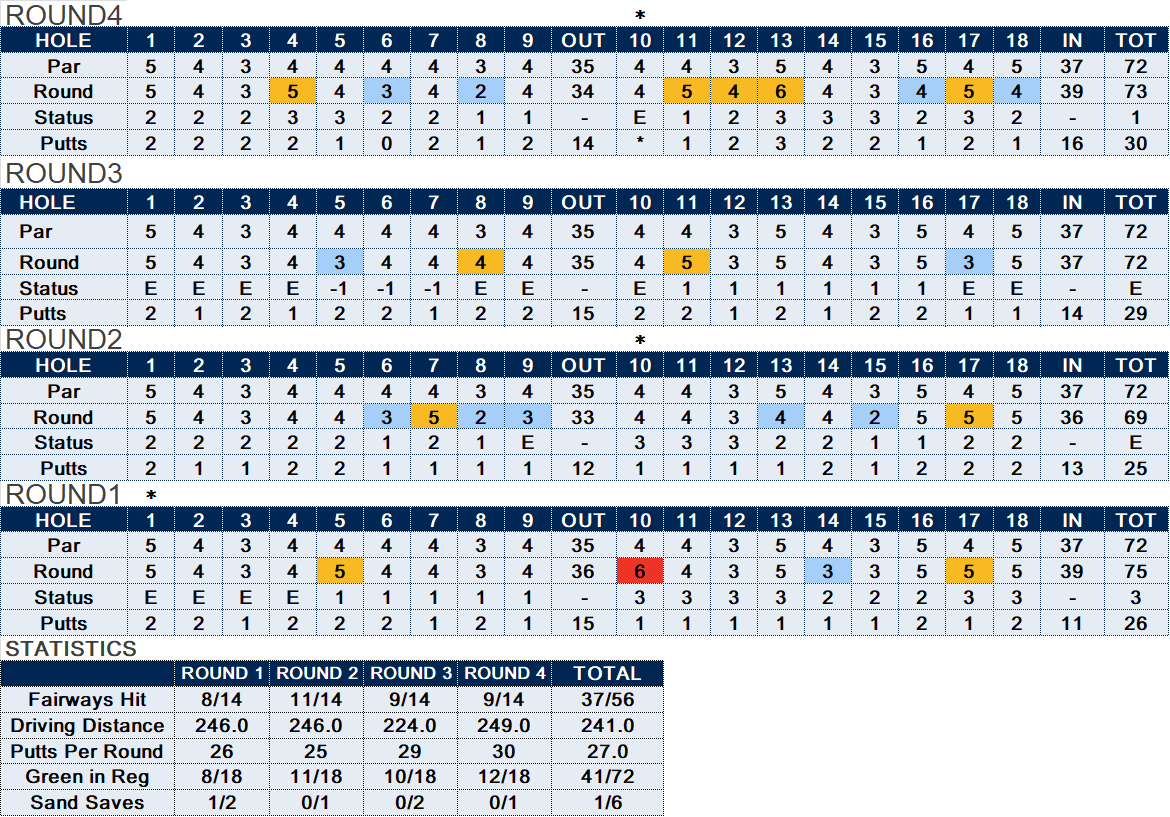 ROUND4 *

| HOLE | 1 | 2 | 3 | 4 | 5 | 6 | 7 | 8 | 9 | OUT | 10 | 11 | 12 | 13 | 14 | 15 | 16 | 17 | 18 | IN | TOT |
|---|---|---|---|---|---|---|---|---|---|---|---|---|---|---|---|---|---|---|---|---|---|
| Par | 5 | 4 | 3 | 4 | 4 | 4 | 4 | 3 | 4 | 35 | 4 | 4 | 3 | 5 | 4 | 3 | 5 | 4 | 5 | 37 | 72 |
| Round | 5 | 4 | 3 | 5 | 4 | 3 | 4 | 2 | 4 | 34 | 4 | 5 | 4 | 6 | 4 | 3 | 4 | 5 | 4 | 39 | 73 |
| Status | 2 | 2 | 2 | 3 | 3 | 2 | 2 | 1 | 1 | - | E | 1 | 2 | 3 | 3 | 3 | 2 | 3 | 2 | - | 1 |
| Putts | 2 | 2 | 2 | 2 | 1 | 0 | 2 | 1 | 2 | 14 | * | 1 | 2 | 3 | 2 | 2 | 1 | 2 | 1 | 16 | 30 |

ROUND3

| HOLE | 1 | 2 | 3 | 4 | 5 | 6 | 7 | 8 | 9 | OUT | 10 | 11 | 12 | 13 | 14 | 15 | 16 | 17 | 18 | IN | TOT |
|---|---|---|---|---|---|---|---|---|---|---|---|---|---|---|---|---|---|---|---|---|---|
| Par | 5 | 4 | 3 | 4 | 4 | 4 | 4 | 3 | 4 | 35 | 4 | 4 | 3 | 5 | 4 | 3 | 5 | 4 | 5 | 37 | 72 |
| Round | 5 | 4 | 3 | 4 | 3 | 4 | 4 | 4 | 4 | 35 | 4 | 5 | 3 | 5 | 4 | 3 | 5 | 3 | 5 | 37 | 72 |
| Status | E | E | E | E | -1 | -1 | -1 | E | E | - | E | 1 | 1 | 1 | 1 | 1 | 1 | E | E | - | E |
| Putts | 2 | 1 | 2 | 1 | 2 | 2 | 1 | 2 | 2 | 15 | 2 | 2 | 1 | 2 | 1 | 2 | 2 | 1 | 1 | 14 | 29 |

ROUND2 *

| HOLE | 1 | 2 | 3 | 4 | 5 | 6 | 7 | 8 | 9 | OUT | 10 | 11 | 12 | 13 | 14 | 15 | 16 | 17 | 18 | IN | TOT |
|---|---|---|---|---|---|---|---|---|---|---|---|---|---|---|---|---|---|---|---|---|---|
| Par | 5 | 4 | 3 | 4 | 4 | 4 | 4 | 3 | 4 | 35 | 4 | 4 | 3 | 5 | 4 | 3 | 5 | 4 | 5 | 37 | 72 |
| Round | 5 | 4 | 3 | 4 | 4 | 3 | 5 | 2 | 3 | 33 | 4 | 4 | 3 | 4 | 4 | 2 | 5 | 5 | 5 | 36 | 69 |
| Status | 2 | 2 | 2 | 2 | 2 | 1 | 2 | 1 | E | - | 3 | 3 | 3 | 2 | 2 | 1 | 1 | 2 | 2 | - | E |
| Putts | 2 | 1 | 1 | 2 | 2 | 1 | 1 | 1 | 1 | 12 | 1 | 1 | 1 | 1 | 2 | 1 | 2 | 2 | 2 | 13 | 25 |

ROUND1 *

| HOLE | 1 | 2 | 3 | 4 | 5 | 6 | 7 | 8 | 9 | OUT | 10 | 11 | 12 | 13 | 14 | 15 | 16 | 17 | 18 | IN | TOT |
|---|---|---|---|---|---|---|---|---|---|---|---|---|---|---|---|---|---|---|---|---|---|
| Par | 5 | 4 | 3 | 4 | 4 | 4 | 4 | 3 | 4 | 35 | 4 | 4 | 3 | 5 | 4 | 3 | 5 | 4 | 5 | 37 | 72 |
| Round | 5 | 4 | 3 | 4 | 5 | 4 | 4 | 3 | 4 | 36 | 6 | 4 | 3 | 5 | 3 | 3 | 5 | 5 | 5 | 39 | 75 |
| Status | E | E | E | E | 1 | 1 | 1 | 1 | 1 | - | 3 | 3 | 3 | 3 | 2 | 2 | 2 | 3 | 3 | - | 3 |
| Putts | 2 | 2 | 1 | 2 | 2 | 2 | 1 | 2 | 1 | 15 | 1 | 1 | 1 | 1 | 1 | 1 | 2 | 1 | 2 | 11 | 26 |

STATISTICS

|  | ROUND 1 | ROUND 2 | ROUND 3 | ROUND 4 | TOTAL |
|---|---|---|---|---|---|
| Fairways Hit | 8/14 | 11/14 | 9/14 | 9/14 | 37/56 |
| Driving Distance | 246.0 | 246.0 | 224.0 | 249.0 | 241.0 |
| Putts Per Round | 26 | 25 | 29 | 30 | 27.0 |
| Green in Reg | 8/18 | 11/18 | 10/18 | 12/18 | 41/72 |
| Sand Saves | 1/2 | 0/1 | 0/2 | 0/1 | 1/6 |